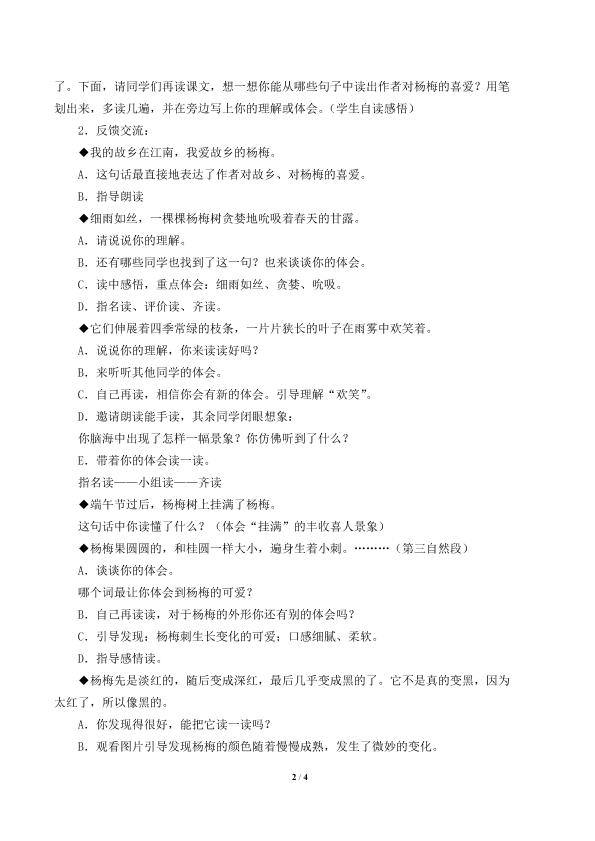 了。下面，请同学们再读课文，想一想你能从哪些句子中读出作者对杨梅的喜爱？用笔划出来，多读几遍，并在旁边写上你的理解或体会。（学生自读感悟）

2．反馈交流：

◆我的故乡在江南，我爱故乡的杨梅。

A．这句话最直接地表达了作者对故乡、对杨梅的喜爱。

B．指导朗读

◆细雨如丝，一棵棵杨梅树贪婪地吮吸着春天的甘露。

A．请说说你的理解。

B．还有哪些同学也找到了这一句？也来谈谈你的体会。

C．读中感悟，重点体会：细雨如丝、贪婪、吮吸。

D．指名读、评价读、齐读。

◆它们伸展着四季常绿的枝条，一片片狭长的叶子在雨雾中欢笑着。

A．说说你的理解，你来读读好吗？

B．来听听其他同学的体会。

C．自己再读，相信你会有新的体会。引导理解“欢笑”。

D．邀请朗读能手读，其余同学闭眼想象：

你脑海中出现了怎样一幅景象？你仿佛听到了什么？

E．带着你的体会读一读。

指名读——小组读——齐读

◆端午节过后，杨梅树上挂满了杨梅。

这句话中你读懂了什么？（体会“挂满”的丰收喜人景象）

◆杨梅果圆圆的，和桂圆一样大小，遍身生着小刺。………（第三自然段）

A．谈谈你的体会。

哪个词最让你体会到杨梅的可爱？

B．自己再读读，对于杨梅的外形你还有别的体会吗？

C．引导发现：杨梅刺生长变化的可爱；口感细腻、柔软。

D．指导感情读。

◆杨梅先是淡红的，随后变成深红，最后几乎变成黑的了。它不是真的变黑，因为太红了，所以像黑的。

A．你发现得很好，能把它读一读吗？

B．观看图片引导发现杨梅的颜色随着慢慢成熟，发生了微妙的变化。

2 / 4